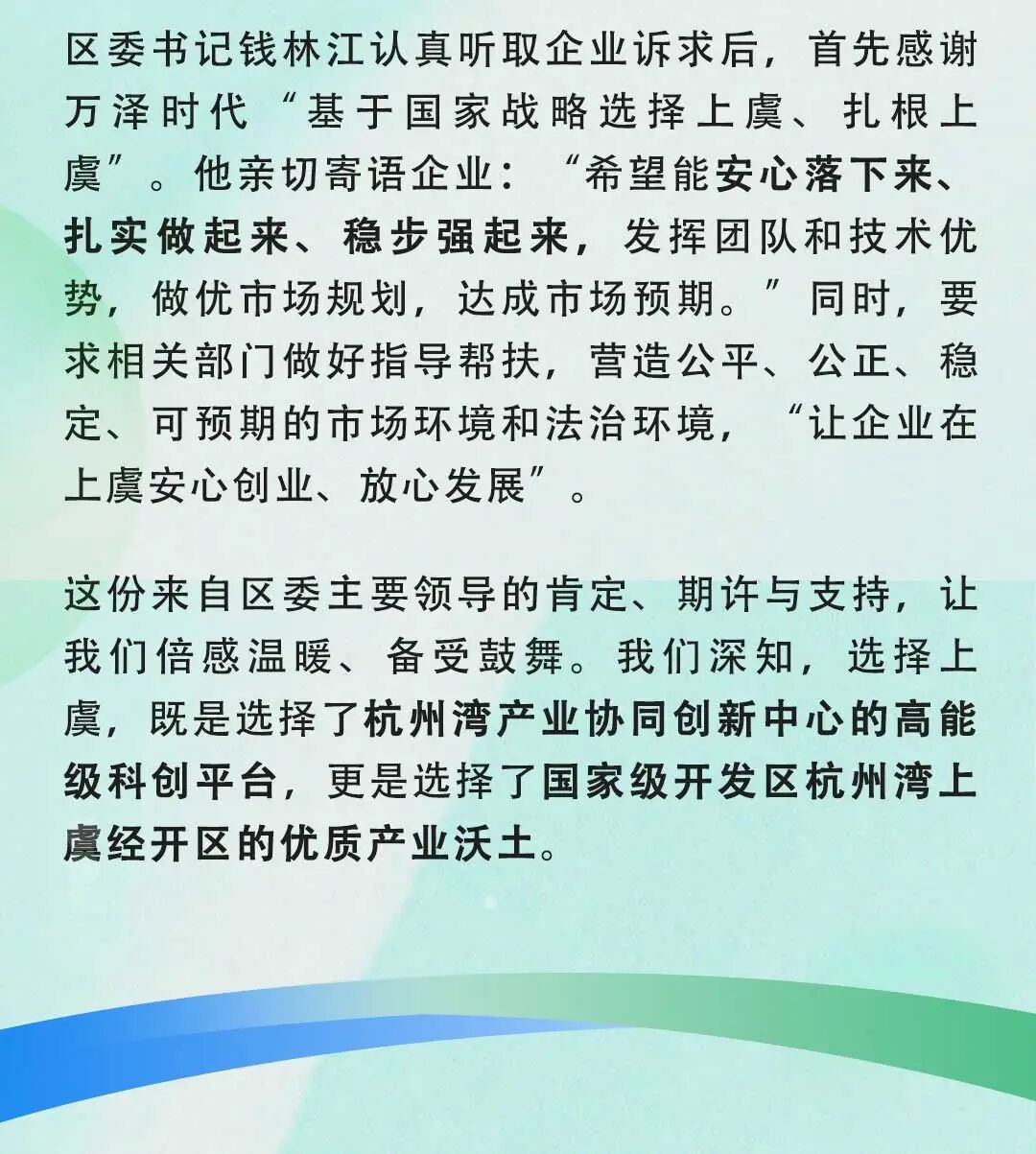 区委书记钱林江认真听取企业诉求后，首先感谢万泽时代“基于国家战略选择上虞、扎根上虞”。他亲切寄语企业：“希望能安心落下来、扎实做起来、稳步强起来，发挥团队和技术优势，做优市场规划，达成市场预期。”同时，要求相关部门做好指导帮扶，营造公平、公正、稳定、可预期的市场环境和法治环境，“让企业在上虞安心创业、放心发展”。

这份来自区委主要领导的肯定、期许与支持，让我们倍感温暖、备受鼓舞。我们深知，选择上虞，既是选择了杭州湾产业协同创新中心的高能级科创平台，更是选择了国家级开发区杭州湾上虞经开区的优质产业沃土。